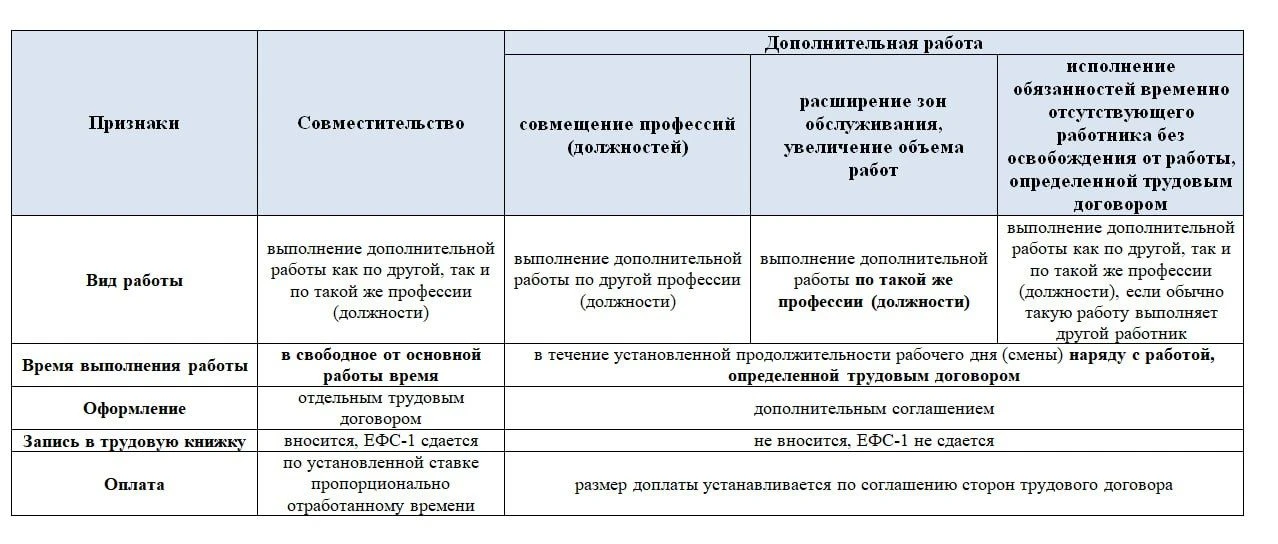 | Признаки | Совместительство | Дополнительная работа | | |
|---|---|---|---|---|
| | | совмещение профессий (должностей) | расширение зон обслуживания, увеличение объема работ | исполнение обязанностей временно отсутствующего работника без освобождения от работы, определенной трудовым договором |
| Вид работы | выполнение дополнительной работы как по другой, так и по такой же профессии (должности) | выполнение дополнительной работы по другой профессии (должности) | выполнение дополнительной работы по такой же профессии (должности) | выполнение дополнительной работы как по другой, так и по такой же профессии (должности), если обычно такую работу выполняет другой работник |
| Время выполнения работы | в свободное от основной работы время | в течение установленной продолжительности рабочего дня (смены) наряду с работой, определенной трудовым договором | | |
| Оформление | отдельным трудовым договором | дополнительным соглашением | | |
| Запись в трудовую книжку | вносится, ЕФС-1 сдается | не вносится, ЕФС-1 не сдается | | |
| Оплата | по установленной ставке пропорционально отработанному времени | размер доплаты устанавливается по соглашению сторон трудового договора | | |